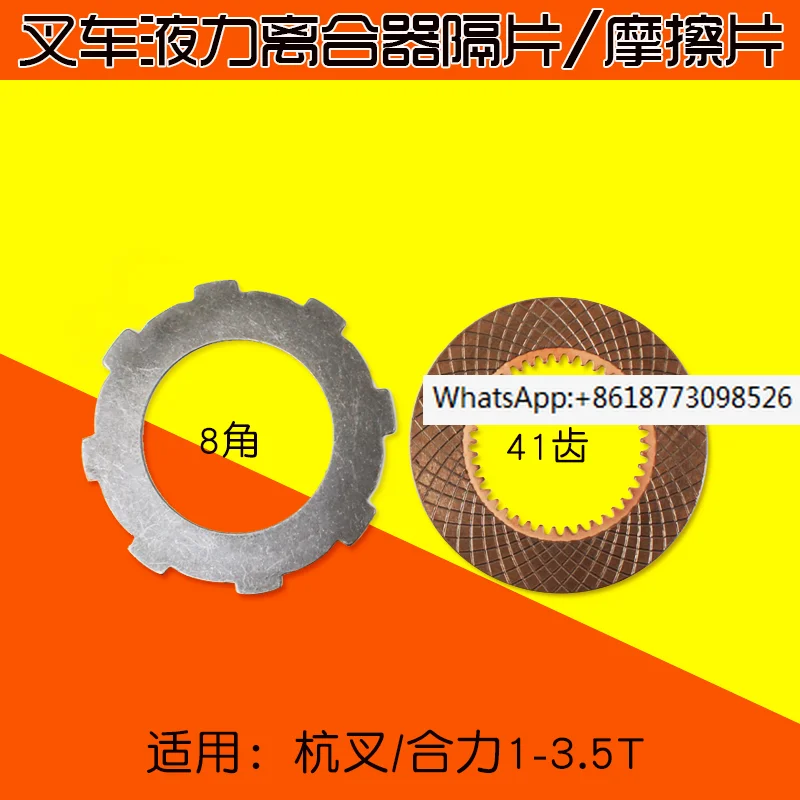 叉车液力离合器隔片/摩擦片

8角

WhatsApp:+8618773098526

41齿

适用：杭叉/合力1-3.5T